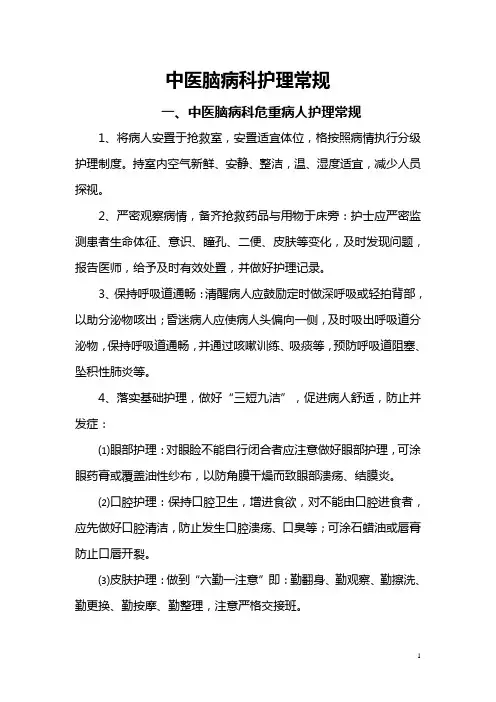 中医脑病科护理常规

一、中医脑病科危重病人护理常规

1、将病人安置于抢救室，安置适宜体位，格按照病情执行分级护理制度。持室内空气新鲜、安静、整洁，温、湿度适宜，减少人员探视。

2、严密观察病情，备齐抢救药品与用物于床旁：护士应严密监测患者生命体征、意识、瞳孔、二便、皮肤等变化，及时发现问题，报告医师，给予及时有效处置，并做好护理记录。

3、保持呼吸道通畅：清醒病人应鼓励定时做深呼吸或轻拍背部，以助分泌物咳出；昏迷病人应使病人头偏向一侧，及时吸出呼吸道分泌物，保持呼吸道通畅，并通过咳嗽训练、吸痰等，预防呼吸道阻塞、坠积性肺炎等。

4、落实基础护理，做好“三短九洁”，促进病人舒适，防止并发症：

⑴眼部护理：对眼睑不能自行闭合者应注意做好眼部护理，可涂眼药膏或覆盖油性纱布，以防角膜干燥而致眼部溃疡、结膜炎。

⑵口腔护理：保持口腔卫生，增进食欲，对不能由口腔进食者，应先做好口腔清洁，防止发生口腔溃疡、口臭等；可涂石蜡油或唇膏防止口唇开裂。

⑶皮肤护理：做到“六勤一注意”即：勤翻身、勤观察、勤擦洗、勤更换、勤按摩、勤整理，注意严格交接班。

1